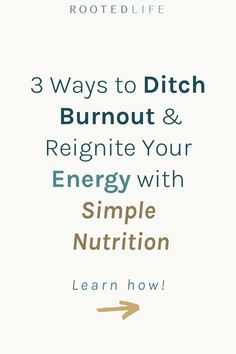 ROOTEDLIFE

3 Ways to Ditch Burnout & Reignite Your Energy with Simple Nutrition

Learn how!